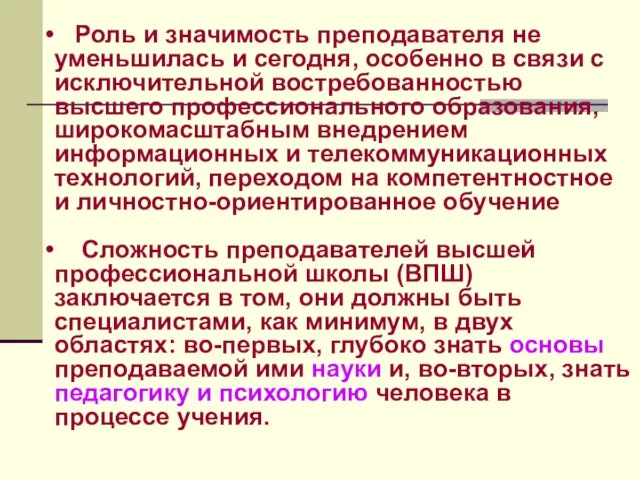 • Роль и значимость преподавателя не уменьшилась и сегодня, особенно в связи с исключительной востребованностью высшего профессионального образования, широкомасштабным внедрением информационных и телекоммуникационных технологий, переходом на компетентностное и личностно-ориентированное обучение

• Сложность преподавателей высшей профессиональной школы (ВПШ) заключается в том, они должны быть специалистами, как минимум, в двух областях: во-первых, глубоко знать основы преподаваемой ими науки и, во-вторых, знать педагогику и психологию человека в процессе учения.